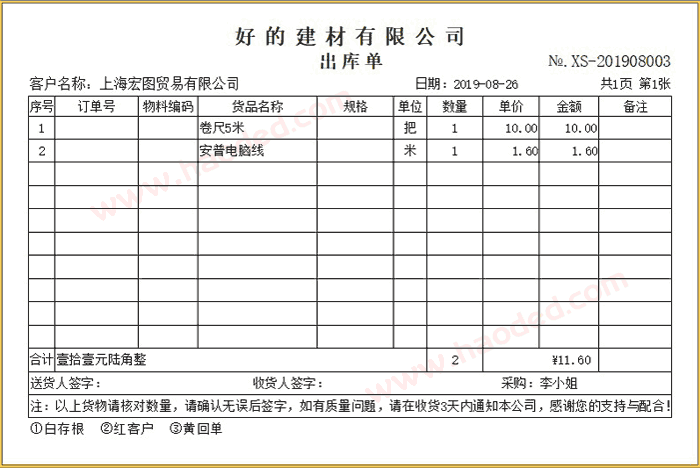 好的建材有限公司
出库单
№.XS-201908003

客户名称：上海宏图贸易有限公司　　日期：2019-08-26　　共1页 第1张

| 序号 | 订单号 | 物料编码 | 货品名称 | 规格 | 单位 | 数量 | 单价 | 金额 | 备注 |
|---|---|---|---|---|---|---|---|---|---|
| 1 | | | 卷尺5米 | | 把 | 1 | 10.00 | 10.00 | |
| 2 | | | 安普电脑线 | | 米 | 1 | 1.60 | 1.60 | |
| | | | | | | | | | |
| | | | | | | | | | |
| | | | | | | | | | |
| | | | | | | | | | |
| | | | | | | | | | |
| | | | | | | | | | |
| | | | | | | | | | |
| | | | | | | | | | |
| 合计 | 壹拾壹元陆角整 | | | | | 2 | | ¥11.60 | |

送货人签字：　　收货人签字：　　采购：李小姐

注：以上货物请核对数量，请确认无误后签字，如有质量问题，请在收货3天内通知本公司，感谢您的支持与配合！

①白存根　②红客户　③黄回单

www.haoded.com
www.haoded.com